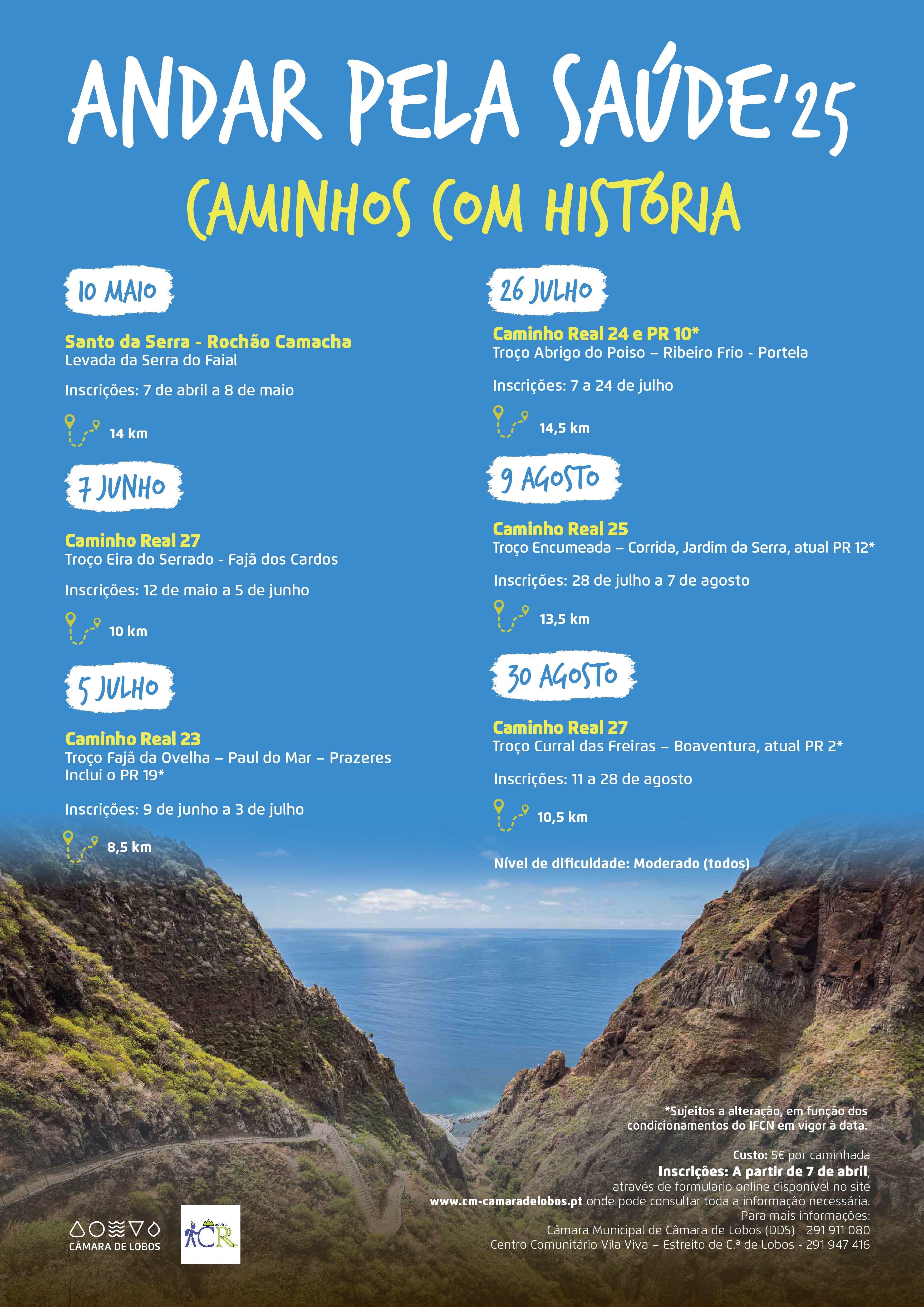 ANDAR PELA SAÚDE'25

CAMINHOS COM HISTÓRIA

10 MAIO

Santo da Serra - Rochão Camacha
Levada da Serra do Faial

Inscrições: 7 de abril a 8 de maio

14 km

7 JUNHO

Caminho Real 27
Troço Eira do Serrado - Fajã dos Cardos

Inscrições: 12 de maio a 5 de junho

10 km

5 JULHO

Caminho Real 23
Troço Fajã da Ovelha – Paul do Mar – Prazeres
Inclui o PR 19*

Inscrições: 9 de junho a 3 de julho

8,5 km

26 JULHO

Caminho Real 24 e PR 10*
Troço Abrigo do Poiso – Ribeiro Frio - Portela

Inscrições: 7 a 24 de julho

14,5 km

9 AGOSTO

Caminho Real 25
Troço Encumeada – Corrida, Jardim da Serra, atual PR 12*

Inscrições: 28 de julho a 7 de agosto

13,5 km

30 AGOSTO

Caminho Real 27
Troço Curral das Freiras – Boaventura, atual PR 2*

Inscrições: 11 a 28 de agosto

10,5 km

Nível de dificuldade: Moderado (todos)

*Sujeitos a alteração, em função dos condicionamentos do IFCN em vigor à data.

Custo: 5€ por caminhada
Inscrições: A partir de 7 de abril, através de formulário online disponível no site www.cm-camaradelobos.pt onde pode consultar toda a informação necessária.
Para mais informações:
Câmara Municipal de Câmara de Lobos (DDS) - 291 911 080
Centro Comunitário Vila Viva – Estreito de C.ª de Lobos - 291 947 416

CÂMARA DE LOBOS

CR